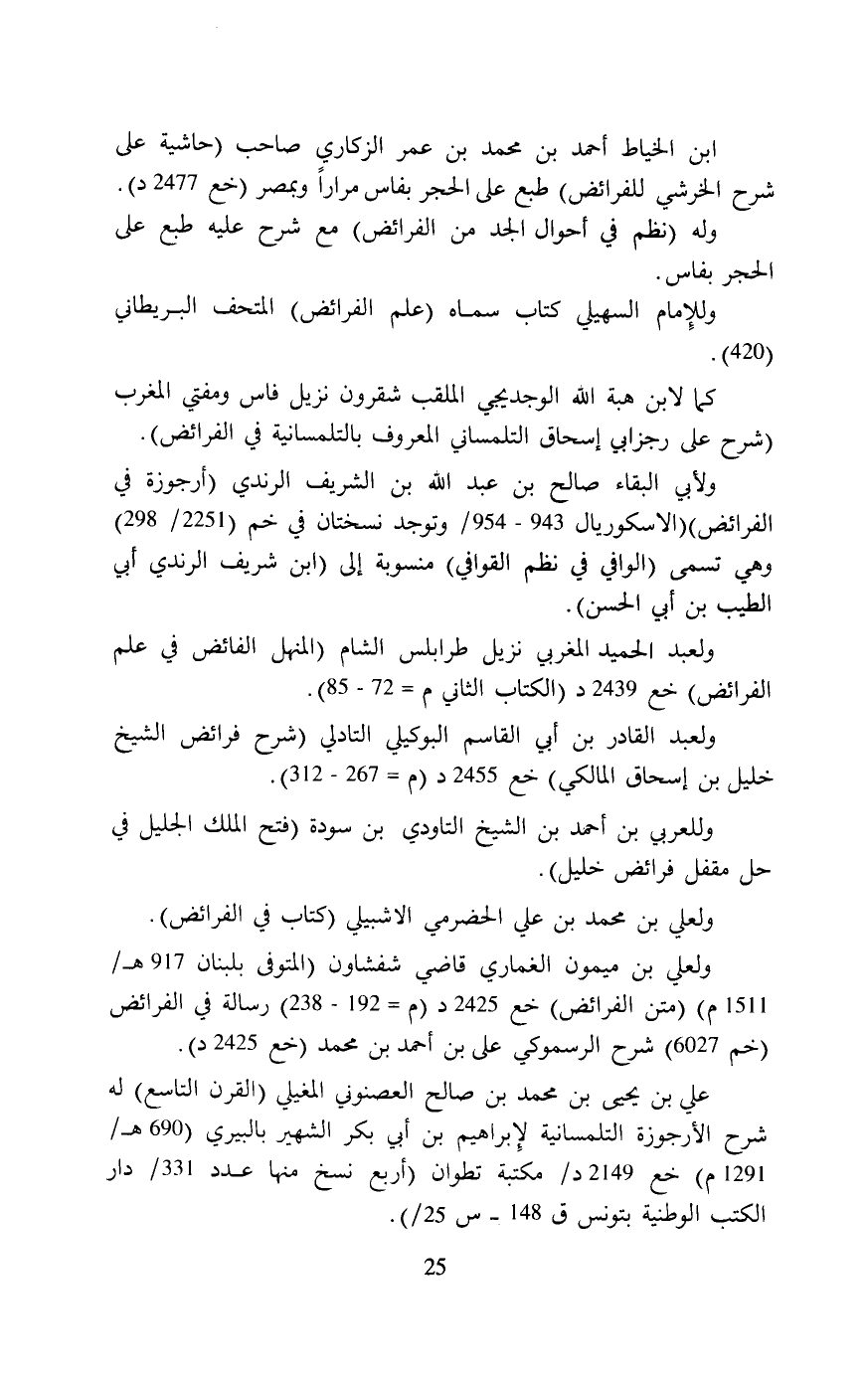 ابن الخياط أحمد بن محمد بن عمر الزكاري صاحب (حاشية على شرح الخرشي للفرائض) طبع على الحجر بفاس مراراً وبمصر (خع 2477 د).

وله (نظم في أحوال الجد من الفرائض) مع شرح عليه طبع على الحجر بفاس.

وللإمام السهيلي كتاب سماه (علم الفرائض) المتحف البريطاني (420).

كما لابن هبة الله الوجديجي الملقب شقرون نزيل فاس ومفتي المغرب (شرح على رجزابي إسحاق التلمساني المعروف بالتلمسانية في الفرائض).

ولأبي البقاء صالح بن عبد الله بن الشريف الرندي (أرجوزة في الفرائض)(الاسكوريال 943 - 954/ وتوجد نسختان في خم (2251/ 298) وهي تسمى (الوافي في نظم القوافي) منسوبة إلى (ابن شريف الرندي أبي الطيب بن أبي الحسن).

ولعبد الحميد المغربي نزيل طرابلس الشام (المنهل الفائض في علم الفرائض) خع 2439 د (الكتاب الثاني م = 72 - 85).

ولعبد القادر بن أبي القاسم البوكيلي التادلي (شرح فرائض الشيخ خليل بن إسحاق المالكي) خع 2455 د (م = 267 - 312).

وللعربي بن أحمد بن الشيخ التاودي بن سودة (فتح الملك الجليل في حل مقفل فرائض خليل).

ولعلي بن محمد بن علي الحضرمي الاشبيلي (كتاب في الفرائض).

ولعلي بن ميمون الغماري قاضي شفشاون (المتوفى بلبنان 917 هـ/ 1511 م) (متن الفرائض) خع 2425 د (م = 192 - 238) رسالة في الفرائض (خم 6027) شرح الرسموكي على بن أحمد بن محمد (خع 2425 د).

علي بن يحيى بن محمد بن صالح العصنوني المغيلي (القرن التاسع) له شرح الأرجوزة التلمسانية لإبراهيم بن أبي بكر الشهير بالبيري (690 هـ/ 1291 م) خع 2149 د/ مكتبة تطوان (أربع نسخ منها عدد 331/ دار الكتب الوطنية بتونس ق 148 ـ س 25/).

25